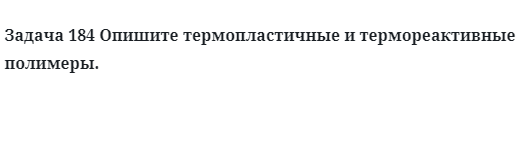 Задача 184 Опишите термопластичные и термореактивные полимеры.